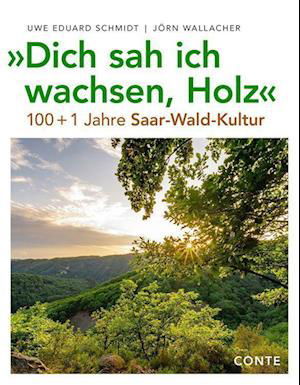 UWE EDUARD SCHMIDT | JÖRN WALLACHER

»Dich sah ich wachsen, Holz«

100 + 1 Jahre Saar-Wald-Kultur

CONTE